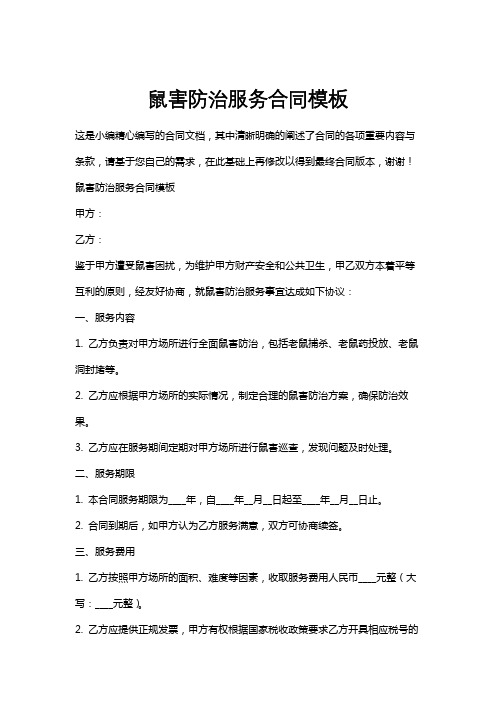 鼠害防治服务合同模板

这是小编精心编写的合同文档，其中清晰明确的阐述了合同的各项重要内容与条款，请基于您自己的需求，在此基础上再修改以得到最终合同版本，谢谢！

鼠害防治服务合同模板

甲方：

乙方：

鉴于甲方遭受鼠害困扰，为维护甲方财产安全和公共卫生，甲乙双方本着平等互利的原则，经友好协商，就鼠害防治服务事宜达成如下协议：

一、服务内容

1. 乙方负责对甲方场所进行全面鼠害防治，包括老鼠捕杀、老鼠药投放、老鼠洞封堵等。

2. 乙方应根据甲方场所的实际情况，制定合理的鼠害防治方案，确保防治效果。

3. 乙方应在服务期间定期对甲方场所进行鼠害巡查，发现问题及时处理。

二、服务期限

1. 本合同服务期限为____年，自____年__月__日起至____年__月__日止。

2. 合同到期后，如甲方认为乙方服务满意，双方可协商续签。

三、服务费用

1. 乙方按照甲方场所的面积、难度等因素，收取服务费用人民币____元整（大写：____元整）。

2. 乙方应提供正规发票，甲方有权根据国家税收政策要求乙方开具相应税号的